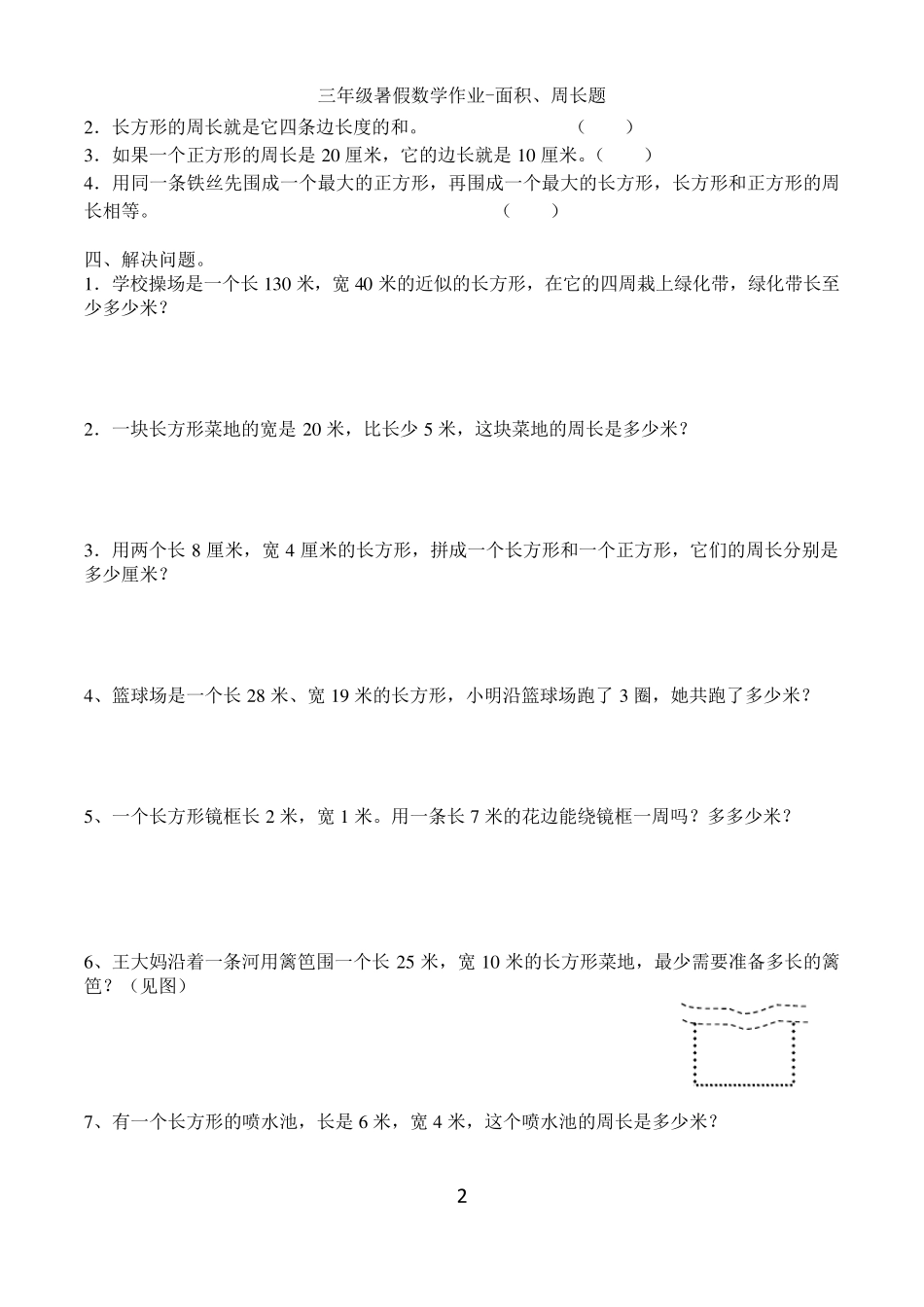 三年级暑假数学作业-面积、周长题

2．长方形的周长就是它四条边长度的和。 （ ）

3．如果一个正方形的周长是 20 厘米，它的边长就是 10 厘米。（ ）

4．用同一条铁丝先围成一个最大的正方形，再围成一个最大的长方形，长方形和正方形的周长相等。 （ ）

四、解决问题。

1．学校操场是一个长 130 米，宽 40 米的近似的长方形，在它的四周栽上绿化带，绿化带长至少多少米？

2．一块长方形菜地的宽是 20 米，比长少 5 米，这块菜地的周长是多少米？

3．用两个长 8 厘米，宽 4 厘米的长方形，拼成一个长方形和一个正方形，它们的周长分别是多少厘米？

4、篮球场是一个长 28 米、宽 19 米的长方形，小明沿篮球场跑了 3 圈，她共跑了多少米？

5、一个长方形镜框长 2 米，宽 1 米。用一条长 7 米的花边能绕镜框一周吗？多多少米？

6、王大妈沿着一条河用篱笆围一个长 25 米，宽 10 米的长方形菜地，最少需要准备多长的篱笆？（见图）

7、有一个长方形的喷水池，长是 6 米，宽 4 米，这个喷水池的周长是多少米？

2